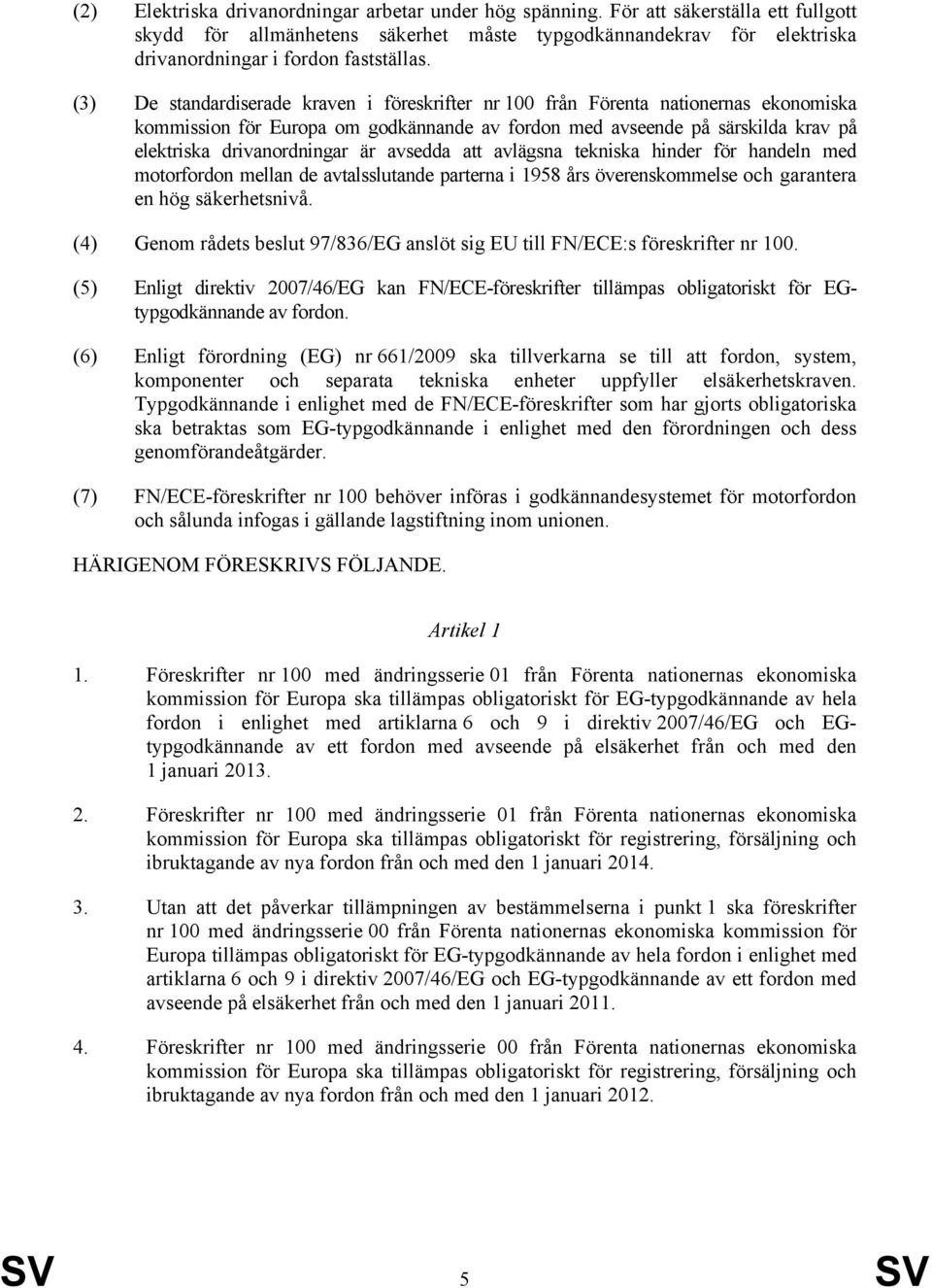 (2) Elektriska drivanordningar arbetar under hög spänning. För att säkerställa ett fullgott skydd för allmänhetens säkerhet måste typgodkännandekrav för elektriska drivanordningar i fordon fastställas.

(3) De standardiserade kraven i föreskrifter nr 100 från Förenta nationernas ekonomiska kommission för Europa om godkännande av fordon med avseende på särskilda krav på elektriska drivanordningar är avsedda att avlägsna tekniska hinder för handeln med motorfordon mellan de avtalsslutande parterna i 1958 års överenskommelse och garantera en hög säkerhetsnivå.

(4) Genom rådets beslut 97/836/EG anslöt sig EU till FN/ECE:s föreskrifter nr 100.

(5) Enligt direktiv 2007/46/EG kan FN/ECE-föreskrifter tillämpas obligatoriskt för EG-typgodkännande av fordon.

(6) Enligt förordning (EG) nr 661/2009 ska tillverkarna se till att fordon, system, komponenter och separata tekniska enheter uppfyller elsäkerhetskraven. Typgodkännande i enlighet med de FN/ECE-föreskrifter som har gjorts obligatoriska ska betraktas som EG-typgodkännande i enlighet med den förordningen och dess genomförandeåtgärder.

(7) FN/ECE-föreskrifter nr 100 behöver införas i godkännandesystemet för motorfordon och sålunda infogas i gällande lagstiftning inom unionen.

HÄRIGENOM FÖRESKRIVS FÖLJANDE.

Artikel 1

1. Föreskrifter nr 100 med ändringsserie 01 från Förenta nationernas ekonomiska kommission för Europa ska tillämpas obligatoriskt för EG-typgodkännande av hela fordon i enlighet med artiklarna 6 och 9 i direktiv 2007/46/EG och EG-typgodkännande av ett fordon med avseende på elsäkerhet från och med den 1 januari 2013.

2. Föreskrifter nr 100 med ändringsserie 01 från Förenta nationernas ekonomiska kommission för Europa ska tillämpas obligatoriskt för registrering, försäljning och ibruktagande av nya fordon från och med den 1 januari 2014.

3. Utan att det påverkar tillämpningen av bestämmelserna i punkt 1 ska föreskrifter nr 100 med ändringsserie 00 från Förenta nationernas ekonomiska kommission för Europa tillämpas obligatoriskt för EG-typgodkännande av hela fordon i enlighet med artiklarna 6 och 9 i direktiv 2007/46/EG och EG-typgodkännande av ett fordon med avseende på elsäkerhet från och med den 1 januari 2011.

4. Föreskrifter nr 100 med ändringsserie 00 från Förenta nationernas ekonomiska kommission för Europa ska tillämpas obligatoriskt för registrering, försäljning och ibruktagande av nya fordon från och med den 1 januari 2012.

SV 5 SV